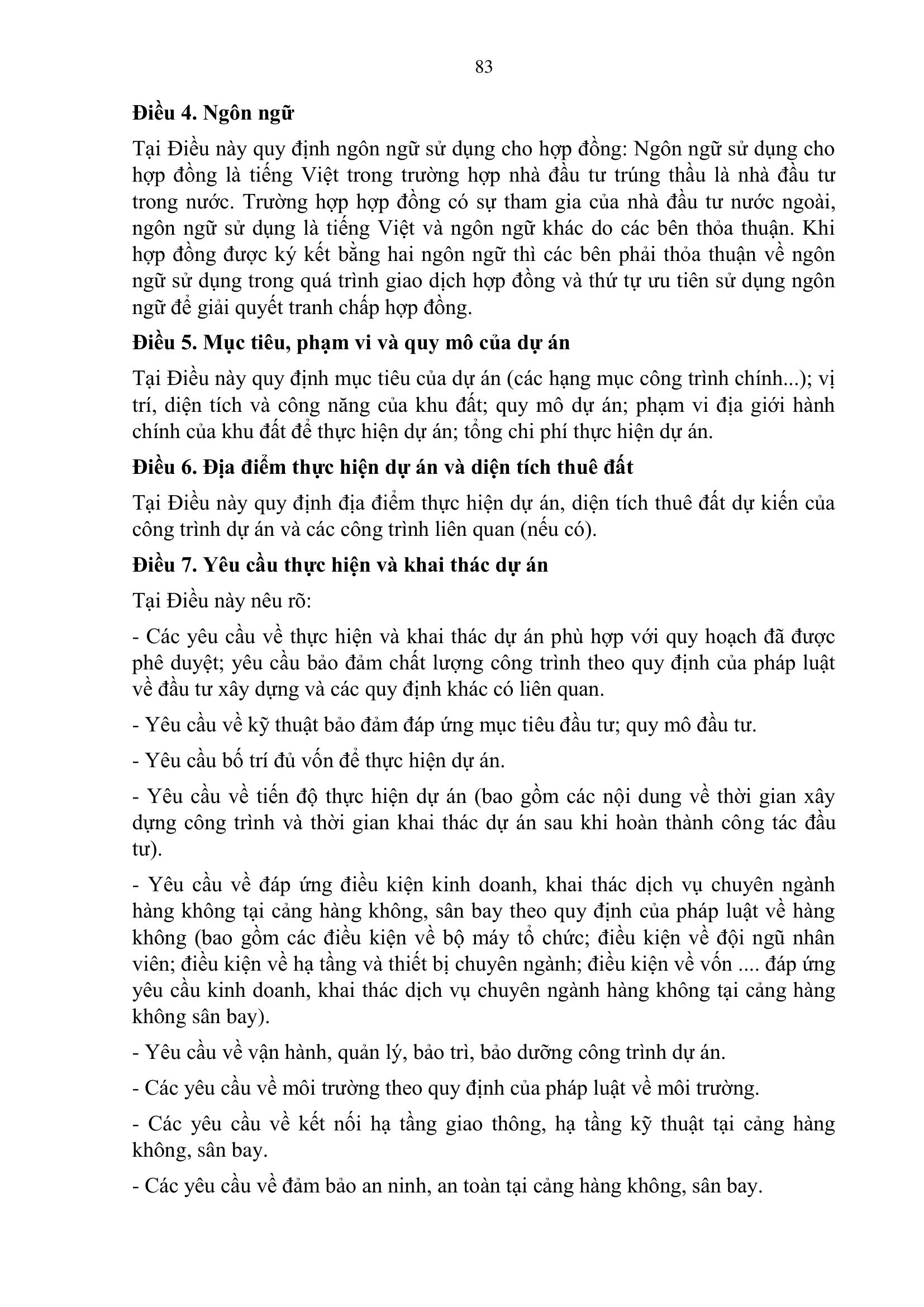 83

Điều 4. Ngôn ngữ

Tại Điều này quy định ngôn ngữ sử dụng cho hợp đồng: Ngôn ngữ sử dụng cho hợp đồng là tiếng Việt trong trường hợp nhà đầu tư trúng thầu là nhà đầu tư trong nước. Trường hợp hợp đồng có sự tham gia của nhà đầu tư nước ngoài, ngôn ngữ sử dụng là tiếng Việt và ngôn ngữ khác do các bên thỏa thuận. Khi hợp đồng được ký kết bằng hai ngôn ngữ thì các bên phải thỏa thuận về ngôn ngữ sử dụng trong quá trình giao dịch hợp đồng và thứ tự ưu tiên sử dụng ngôn ngữ để giải quyết tranh chấp hợp đồng.

Điều 5. Mục tiêu, phạm vi và quy mô của dự án

Tại Điều này quy định mục tiêu của dự án (các hạng mục công trình chính...); vị trí, diện tích và công năng của khu đất; quy mô dự án; phạm vi địa giới hành chính của khu đất để thực hiện dự án; tổng chi phí thực hiện dự án.

Điều 6. Địa điểm thực hiện dự án và diện tích thuê đất

Tại Điều này quy định địa điểm thực hiện dự án, diện tích thuê đất dự kiến của công trình dự án và các công trình liên quan (nếu có).

Điều 7. Yêu cầu thực hiện và khai thác dự án

Tại Điều này nêu rõ:

- Các yêu cầu về thực hiện và khai thác dự án phù hợp với quy hoạch đã được phê duyệt; yêu cầu bảo đảm chất lượng công trình theo quy định của pháp luật về đầu tư xây dựng và các quy định khác có liên quan.

- Yêu cầu về kỹ thuật bảo đảm đáp ứng mục tiêu đầu tư; quy mô đầu tư.

- Yêu cầu bố trí đủ vốn để thực hiện dự án.

- Yêu cầu về tiến độ thực hiện dự án (bao gồm các nội dung về thời gian xây dựng công trình và thời gian khai thác dự án sau khi hoàn thành công tác đầu tư).

- Yêu cầu về đáp ứng điều kiện kinh doanh, khai thác dịch vụ chuyên ngành hàng không tại cảng hàng không, sân bay theo quy định của pháp luật về hàng không (bao gồm các điều kiện về bộ máy tổ chức; điều kiện về đội ngũ nhân viên; điều kiện về hạ tầng và thiết bị chuyên ngành; điều kiện về vốn .... đáp ứng yêu cầu kinh doanh, khai thác dịch vụ chuyên ngành hàng không tại cảng hàng không sân bay).

- Yêu cầu về vận hành, quản lý, bảo trì, bảo dưỡng công trình dự án.

- Các yêu cầu về môi trường theo quy định của pháp luật về môi trường.

- Các yêu cầu về kết nối hạ tầng giao thông, hạ tầng kỹ thuật tại cảng hàng không, sân bay.

- Các yêu cầu về đảm bảo an ninh, an toàn tại cảng hàng không, sân bay.